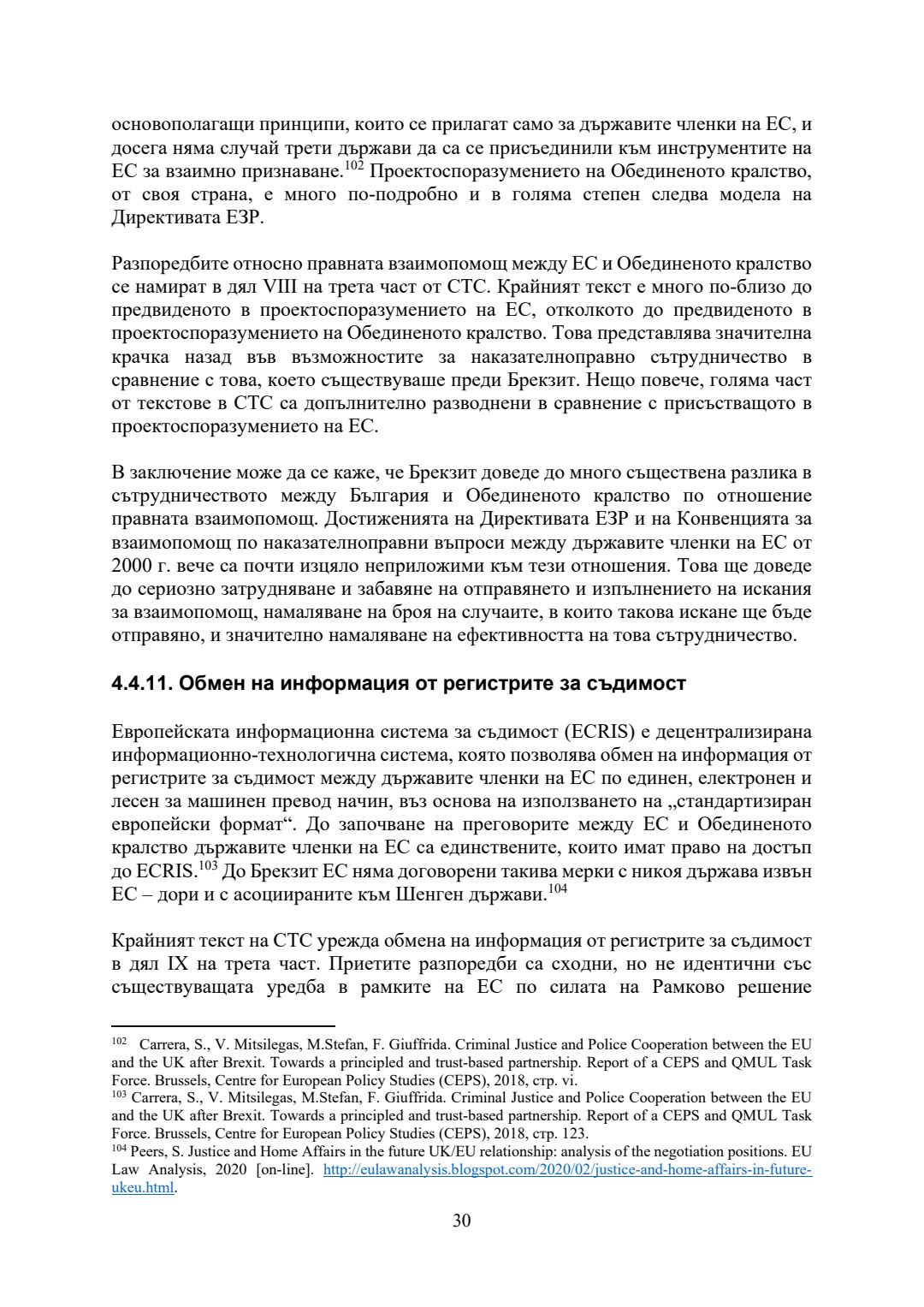 основополагащи принципи, които се прилагат само за държавите членки на ЕС, и досега няма случай трети държави да са се присъединили към инструментите на ЕС за взаимно признаване.$^{102}$ Проектоспоразумението на Обединеното кралство, от своя страна, е много по-подробно и в голяма степен следва модела на Директивата ЕЗР.

Разпоредбите относно правната взаимопомощ между ЕС и Обединеното кралство се намират в дял VIII на трета част от СТС. Крайният текст е много по-близо до предвиденото в проектоспоразумението на ЕС, отколкото до предвиденото в проектоспоразумението на Обединеното кралство. Това представлява значителна крачка назад във възможностите за наказателноправно сътрудничество в сравнение с това, което съществуваше преди Брекзит. Нещо повече, голяма част от текстове в СТС са допълнително разводнени в сравнение с присъстващото в проектоспоразумението на ЕС.

В заключение може да се каже, че Брекзит доведе до много съществена разлика в сътрудничеството между България и Обединеното кралство по отношение правната взаимопомощ. Достиженията на Директивата ЕЗР и на Конвенцията за взаимопомощ по наказателноправни въпроси между държавите членки на ЕС от 2000 г. вече са почти изцяло неприложими към тези отношения. Това ще доведе до сериозно затрудняване и забавяне на отправянето и изпълнението на искания за взаимопомощ, намаляване на броя на случаите, в които такова искане ще бъде отправяно, и значително намаляване на ефективността на това сътрудничество.

4.4.11. Обмен на информация от регистрите за съдимост

Европейската информационна система за съдимост (ECRIS) е децентрализирана информационно-технологична система, която позволява обмен на информация от регистрите за съдимост между държавите членки на ЕС по единен, електронен и лесен за машинен превод начин, въз основа на използването на „стандартизиран европейски формат“. До започване на преговорите между ЕС и Обединеното кралство държавите членки на ЕС са единствените, които имат право на достъп до ECRIS.$^{103}$ До Брекзит ЕС няма договорени такива мерки с никоя държава извън ЕС – дори и с асоциираните към Шенген държави.$^{104}$

Крайният текст на СТС урежда обмена на информация от регистрите за съдимост в дял IX на трета част. Приетите разпоредби са сходни, но не идентични със съществуващата уредба в рамките на ЕС по силата на Рамково решение

$^{102}$ Carrera, S., V. Mitsilegas, M.Stefan, F. Giuffrida. Criminal Justice and Police Cooperation between the EU and the UK after Brexit. Towards a principled and trust-based partnership. Report of a CEPS and QMUL Task Force. Brussels, Centre for European Policy Studies (CEPS), 2018, стр. vi.
$^{103}$ Carrera, S., V. Mitsilegas, M.Stefan, F. Giuffrida. Criminal Justice and Police Cooperation between the EU and the UK after Brexit. Towards a principled and trust-based partnership. Report of a CEPS and QMUL Task Force. Brussels, Centre for European Policy Studies (CEPS), 2018, стр. 123.
$^{104}$ Peers, S. Justice and Home Affairs in the future UK/EU relationship: analysis of the negotiation positions. EU Law Analysis, 2020 [on-line]. http://eulawanalysis.blogspot.com/2020/02/justice-and-home-affairs-in-future-ukeu.html.

30